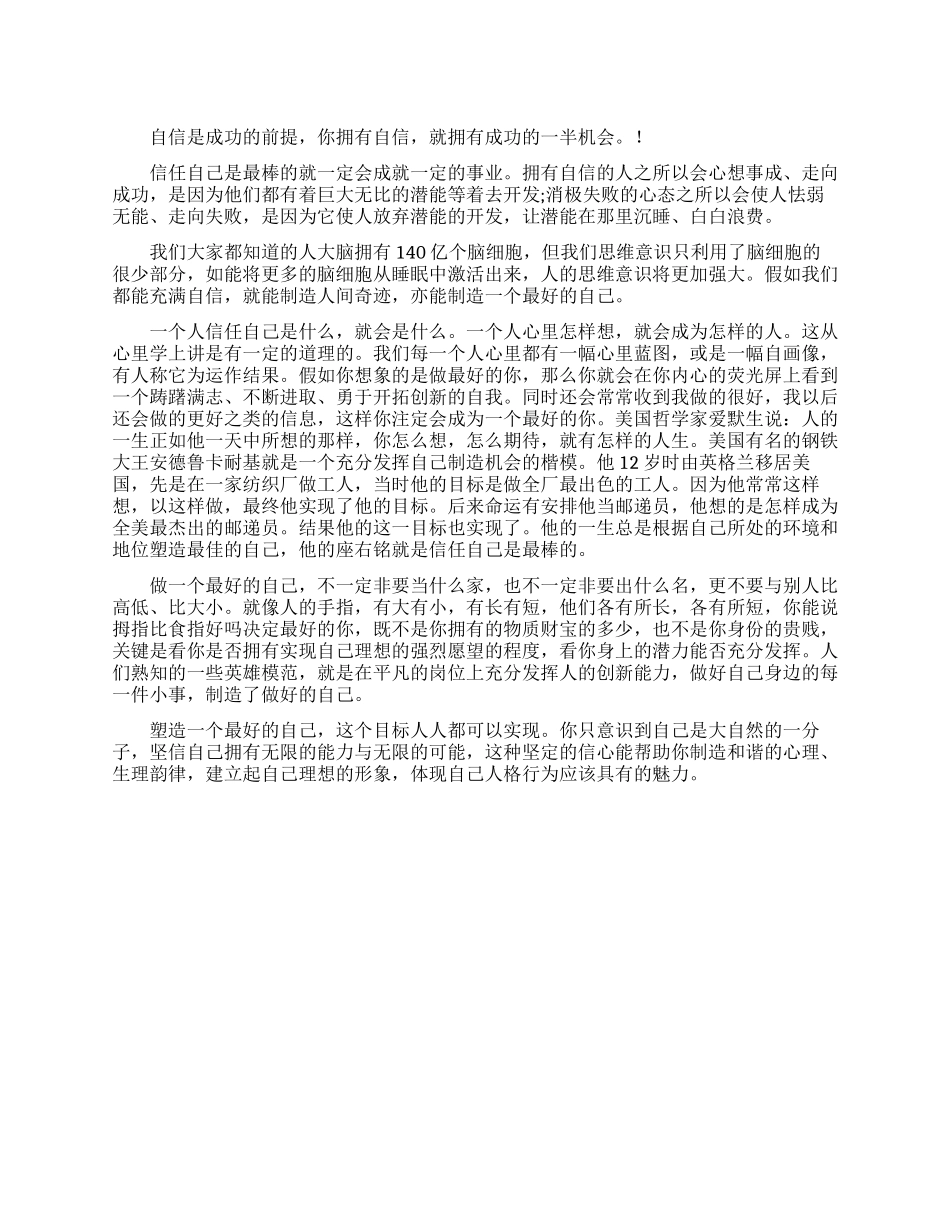 自信是成功的前提，你拥有自信，就拥有成功的一半机会。！

信任自己是最棒的就一定会成就一定的事业。拥有自信的人之所以会心想事成、走向成功，是因为他们都有着巨大无比的潜能等着去开发;消极失败的心态之所以会使人怯弱无能、走向失败，是因为它使人放弃潜能的开发，让潜能在那里沉睡、白白浪费。

我们大家都知道的人大脑拥有140亿个脑细胞，但我们思维意识只利用了脑细胞的很少部分，如能将更多的脑细胞从睡眠中激活出来，人的思维意识将更加强大。假如我们都能充满自信，就能制造人间奇迹，亦能制造一个最好的自己。

一个人信任自己是什么，就会是什么。一个人心里怎样想，就会成为怎样的人。这从心里学上讲是有一定的道理的。我们每一个人心里都有一幅心里蓝图，或是一幅自画像，有人称它为运作结果。假如你想象的是做最好的你，那么你就会在你内心的荧光屏上看到一个踌躇满志、不断进取、勇于开拓创新的自我。同时还会常常收到我做的很好，我以后还会做的更好之类的信息，这样你注定会成为一个最好的你。美国哲学家爱默生说：人的一生正如他一天中所想的那样，你怎么想，怎么期待，就有怎样的人生。美国有名的钢铁大王安德鲁卡耐基就是一个充分发挥自己制造机会的楷模。他12岁时由英格兰移居美国，先是在一家纺织厂做工人，当时他的目标是做全厂最出色的工人。因为他常常这样想，以这样做，最终他实现了他的目标。后来命运有安排他当邮递员，他想的是怎样成为全美最杰出的邮递员。结果他的这一目标也实现了。他的一生总是根据自己所处的环境和地位塑造最佳的自己，他的座右铭就是信任自己是最棒的。

做一个最好的自己，不一定非要当什么家，也不一定非要出什么名，更不要与别人比高低、比大小。就像人的手指，有大有小，有长有短，他们各有所长，各有所短，你能说拇指比食指好吗决定最好的你，既不是你拥有的物质财宝的多少，也不是你身份的贵贱，关键是看你是否拥有实现自己理想的强烈愿望的程度，看你身上的潜力能否充分发挥。人们熟知的一些英雄模范，就是在平凡的岗位上充分发挥人的创新能力，做好自己身边的每一件小事，制造了做好的自己。

塑造一个最好的自己，这个目标人人都可以实现。你只意识到自己是大自然的一分子，坚信自己拥有无限的能力与无限的可能，这种坚定的信心能帮助你制造和谐的心理、生理韵律，建立起自己理想的形象，体现自己人格行为应该具有的魅力。